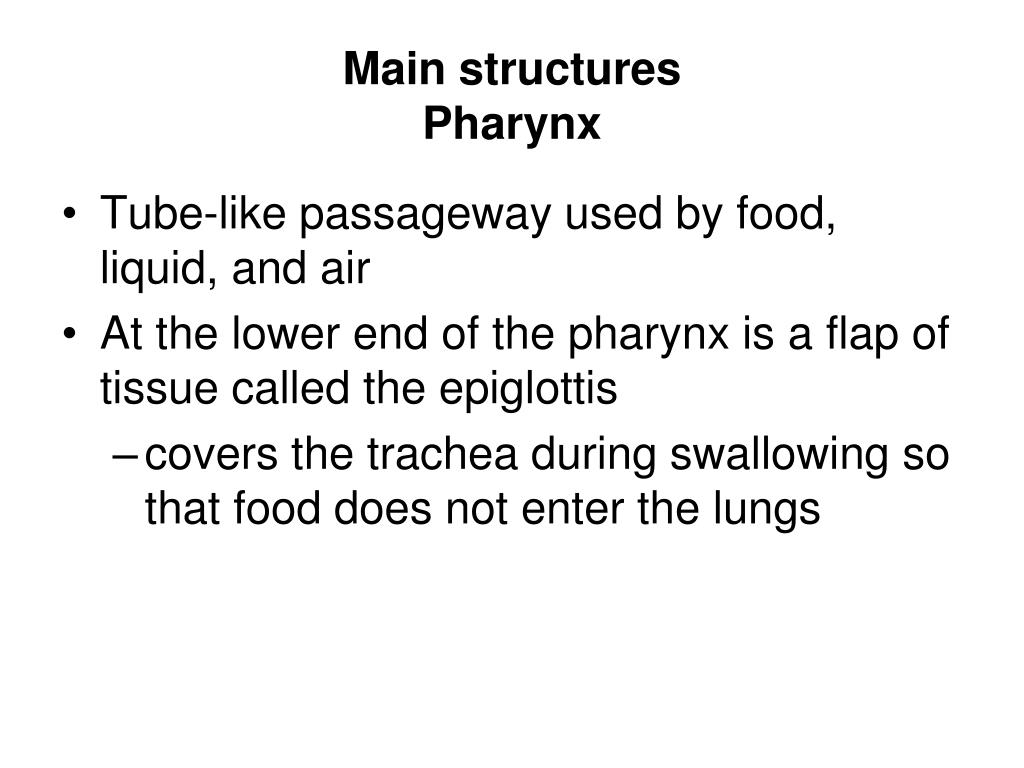 Main structures
Pharynx

• Tube-like passageway used by food, liquid, and air
• At the lower end of the pharynx is a flap of tissue called the epiglottis
– covers the trachea during swallowing so that food does not enter the lungs